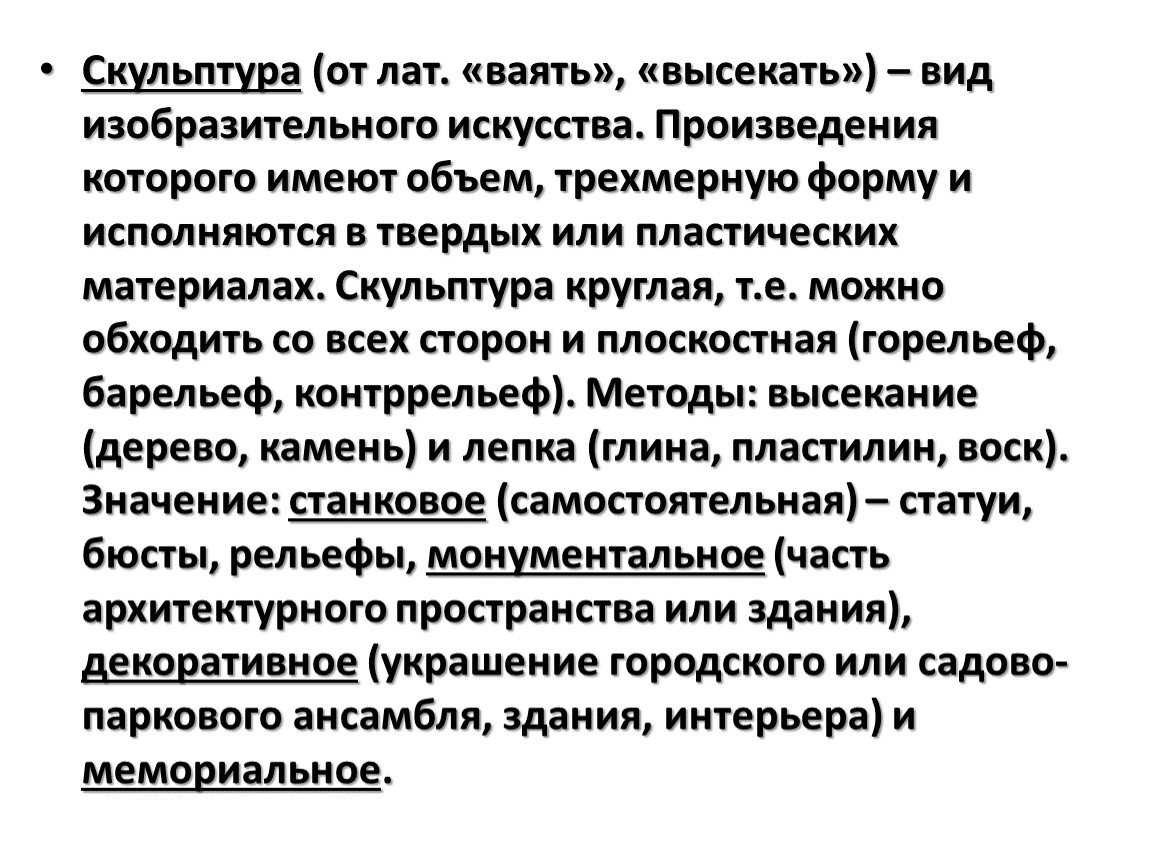 • Скульптура (от лат. «ваять», «высекать») – вид изобразительного искусства. Произведения которого имеют объем, трехмерную форму и исполняются в твердых или пластических материалах. Скульптура круглая, т.е. можно обходить со всех сторон и плоскостная (горельеф, барельеф, контррельеф). Методы: высекание (дерево, камень) и лепка (глина, пластилин, воск). Значение: станковое (самостоятельная) – статуи, бюсты, рельефы, монументальное (часть архитектурного пространства или здания), декоративное (украшение городского или садово-паркового ансамбля, здания, интерьера) и мемориальное.